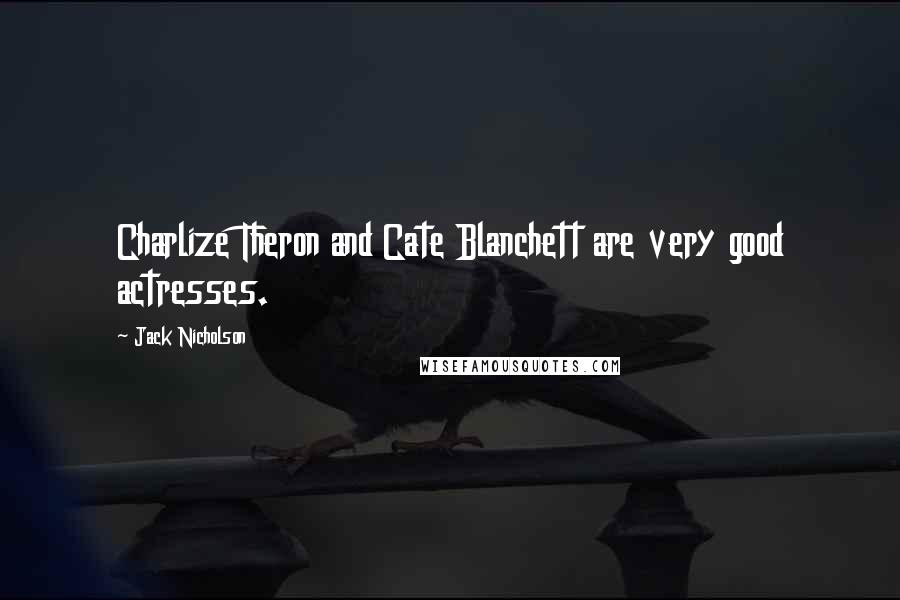 Charlize Theron and Cate Blanchett are very good actresses.

- Jack Nicholson

WISEFAMOUSQUOTES.COM